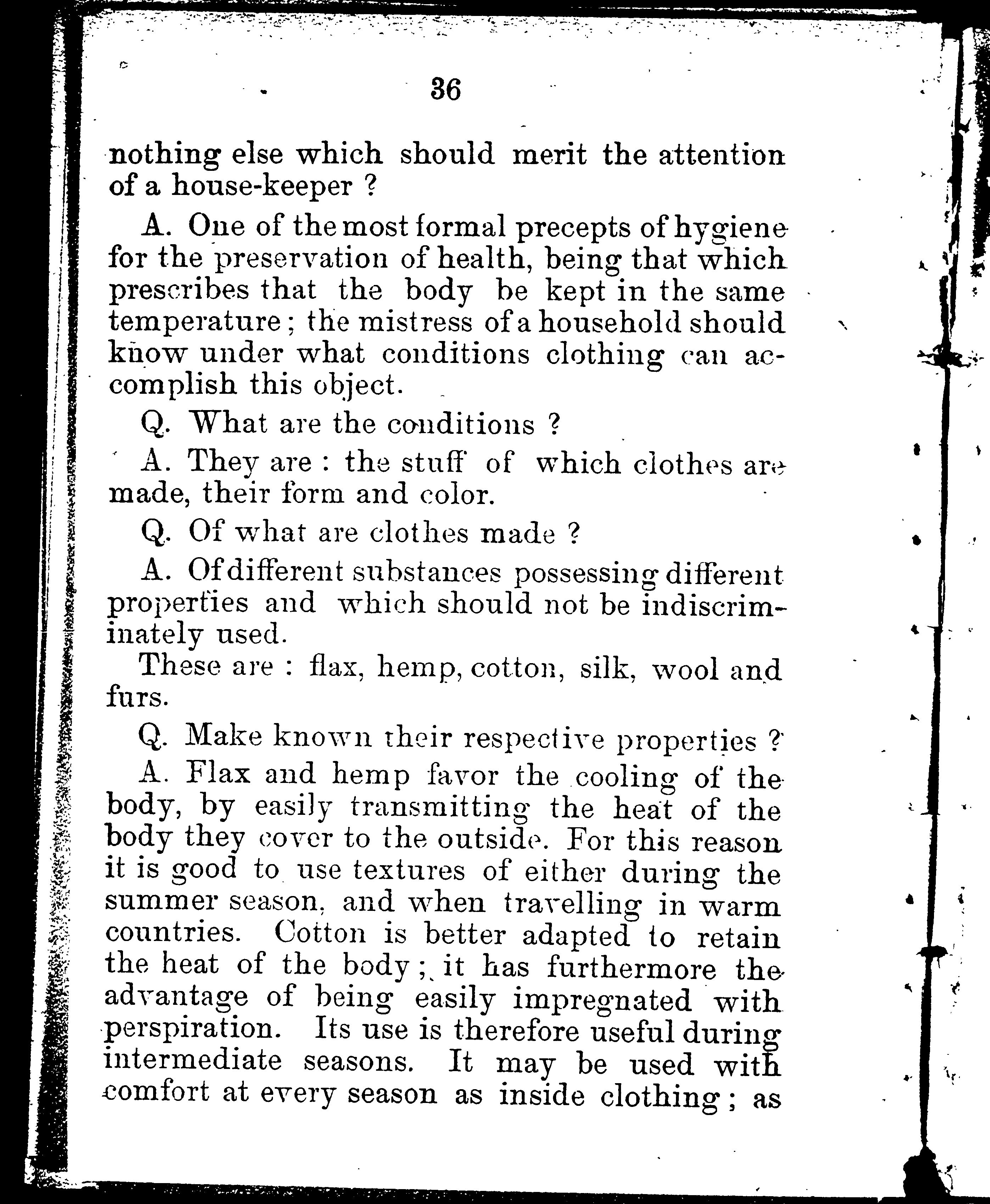 36

nothing else which should merit the attention of a house-keeper ?

A. One of the most formal precepts of hygiene for the preservation of health, being that which prescribes that the body be kept in the same temperature ; the mistress of a household should know under what conditions clothing can accomplish this object.

Q. What are the conditions ?

A. They are : the stuff of which clothes are made, their form and color.

Q. Of what are clothes made ?

A. Of different substances possessing different properties and which should not be indiscriminately used.

These are : flax, hemp, cotton, silk, wool and furs.

Q. Make known their respective properties ?

A. Flax and hemp favor the cooling of the body, by easily transmitting the heat of the body they cover to the outside. For this reason it is good to use textures of either during the summer season, and when travelling in warm countries. Cotton is better adapted to retain the heat of the body ; it has furthermore the advantage of being easily impregnated with perspiration. Its use is therefore useful during intermediate seasons. It may be used with comfort at every season as inside clothing ; as